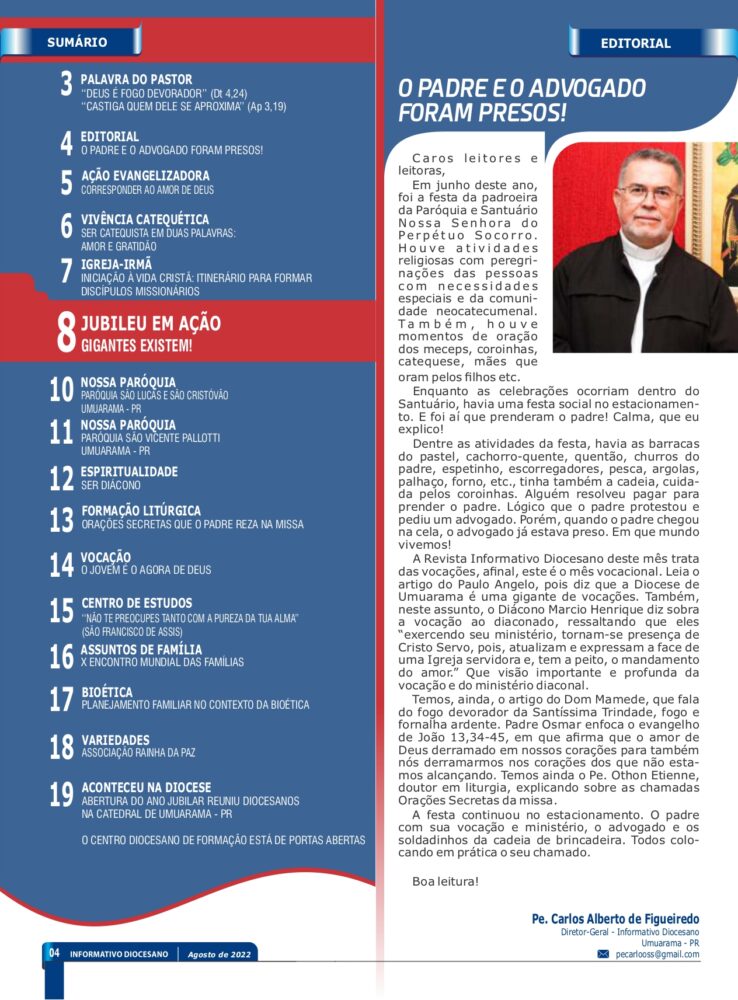 SUMÁRIO

3 PALAVRA DO PASTOR
"DEUS É FOGO DEVORADOR" (Dt 4,24)
"CASTIGA QUEM DELE SE APROXIMA" (Ap 3,19)

4 EDITORIAL
O PADRE E O ADVOGADO FORAM PRESOS!

5 AÇÃO EVANGELIZADORA
CORRESPONDER AO AMOR DE DEUS

6 VIVÊNCIA CATEQUÉTICA
SER CATEQUISTA EM DUAS PALAVRAS: AMOR E GRATIDÃO

7 IGREJA-IRMÃ
INICIAÇÃO À VIDA CRISTÃ: ITINERÁRIO PARA FORMAR DISCÍPULOS MISSIONÁRIOS

8 JUBILEU EM AÇÃO
GIGANTES EXISTEM!

10 NOSSA PARÓQUIA
PARÓQUIA SÃO LUCAS E SÃO CRISTÓVÃO
UMUARAMA - PR

11 NOSSA PARÓQUIA
PARÓQUIA SÃO VICENTE PALLOTTI
UMUARAMA - PR

12 ESPIRITUALIDADE
SER DIÁCONO

13 FORMAÇÃO LITÚRGICA
ORAÇÕES SECRETAS QUE O PADRE REZA NA MISSA

14 VOCAÇÃO
O JOVEM É O AGORA DE DEUS

15 CENTRO DE ESTUDOS
"NÃO TE PREOCUPES TANTO COM A PUREZA DA TUA ALMA"
(SÃO FRANCISCO DE ASSIS)

16 ASSUNTOS DE FAMÍLIA
X ENCONTRO MUNDIAL DAS FAMÍLIAS

17 BIOÉTICA
PLANEJAMENTO FAMILIAR NO CONTEXTO DA BIOÉTICA

18 VARIEDADES
ASSOCIAÇÃO RAINHA DA PAZ

19 ACONTECEU NA DIOCESE
ABERTURA DO ANO JUBILAR REUNIU DIOCESANOS NA CATEDRAL DE UMUARAMA - PR

O CENTRO DIOCESANO DE FORMAÇÃO ESTÁ DE PORTAS ABERTAS

04 INFORMATIVO DIOCESANO | Agosto de 2022

EDITORIAL

O PADRE E O ADVOGADO FORAM PRESOS!

Caros leitores e leitoras,

Em junho deste ano, foi a festa da padroeira da Paróquia e Santuário Nossa Senhora do Perpétuo Socorro. Houve atividades religiosas com peregrinações das pessoas com necessidades especiais e da comunidade neocatecumenal. Também, houve momentos de oração dos meceps, coroinhas, catequese, mães que oram pelos filhos etc.

Enquanto as celebrações ocorriam dentro do Santuário, havia uma festa social no estacionamento. E foi aí que prenderam o padre! Calma, que eu explico!

Dentre as atividades da festa, havia as barracas do pastel, cachorro-quente, quentão, churros do padre, espetinho, escorregadores, pesca, argolas, palhaço, forno, etc., tinha também a cadeia, cuidada pelos coroinhas. Alguém resolveu pagar para prender o padre. Lógico que o padre protestou e pediu um advogado. Porém, quando o padre chegou na cela, o advogado já estava preso. Em que mundo vivemos!

A Revista Informativo Diocesano deste mês trata das vocações, afinal, este é o mês vocacional. Leia o artigo do Paulo Angelo, pois diz que a Diocese de Umuarama é uma gigante de vocações. Também, neste assunto, o Diácono Marcio Henrique diz sobra a vocação ao diaconado, ressaltando que eles "exercendo seu ministério, tornam-se presença de Cristo Servo, pois, atualizam e expressam a face de uma Igreja servidora e, tem a peito, o mandamento do amor." Que visão importante e profunda da vocação e do ministério diaconal.

Temos, ainda, o artigo do Dom Mamede, que fala do fogo devorador da Santíssima Trindade, fogo e fornalha ardente. Padre Osmar enfoca o evangelho de João 13,34-45, em que afirma que o amor de Deus derramado em nossos corações para também nós derramarmos nos corações dos que não estamos alcançando. Temos ainda o Pe. Othon Etienne, doutor em liturgia, explicando sobre as chamadas Orações Secretas da missa.

A festa continuou no estacionamento. O padre com sua vocação e ministério, o advogado e os soldadinhos da cadeia de brincadeira. Todos colocando em prática o seu chamado.

Boa leitura!

Pe. Carlos Alberto de Figueiredo
Diretor-Geral - Informativo Diocesano
Umuarama - PR
pecarlooss@gmail.com